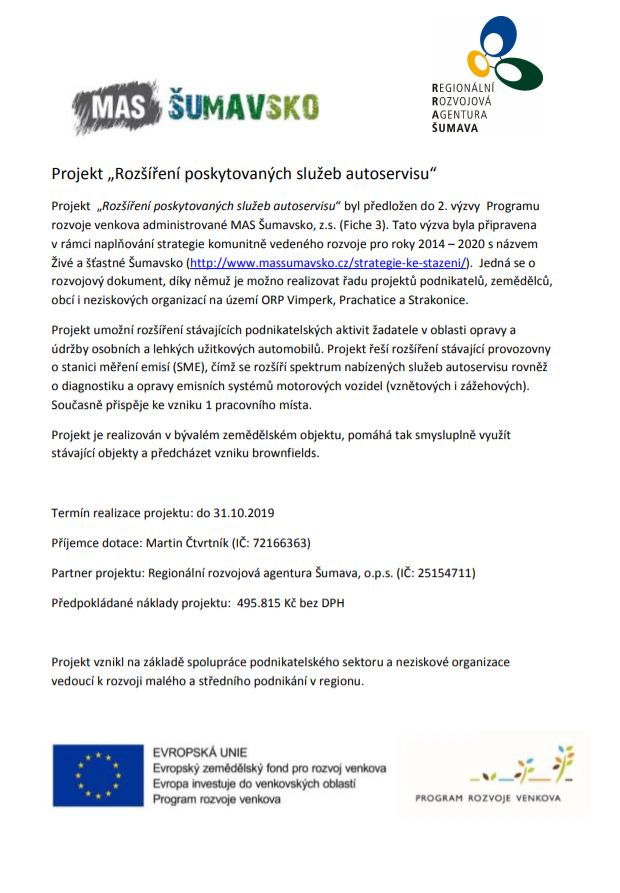 MAS ŠUMAVSKO

REGIONÁLNÍ
ROZVOJOVÁ
AGENTURA
ŠUMAVA

Projekt „Rozšíření poskytovaných služeb autoservisu“

Projekt „Rozšíření poskytovaných služeb autoservisu“ byl předložen do 2. výzvy Programu rozvoje venkova administrované MAS Šumavsko, z.s. (Fiche 3). Tato výzva byla připravena v rámci naplňování strategie komunitně vedeného rozvoje pro roky 2014 – 2020 s názvem Živé a šťastné Šumavsko (http://www.massumavsko.cz/strategie-ke-stazeni/). Jedná se o rozvojový dokument, díky němuž je možno realizovat řadu projektů podnikatelů, zemědělců, obcí i neziskových organizací na území ORP Vimperk, Prachatice a Strakonice.

Projekt umožní rozšíření stávajících podnikatelských aktivit žadatele v oblasti opravy a údržby osobních a lehkých užitkových automobilů. Projekt řeší rozšíření stávající provozovny o stanici měření emisí (SME), čímž se rozšíří spektrum nabízených služeb autoservisu rovněž o diagnostiku a opravy emisních systémů motorových vozidel (vznětových i zážehových). Současně přispěje ke vzniku 1 pracovního místa.

Projekt je realizován v bývalém zemědělském objektu, pomáhá tak smysluplně využít stávající objekty a předcházet vzniku brownfields.

Termín realizace projektu: do 31.10.2019

Příjemce dotace: Martin Čtvrtník (IČ: 72166363)

Partner projektu: Regionální rozvojová agentura Šumava, o.p.s. (IČ: 25154711)

Předpokládané náklady projektu: 495.815 Kč bez DPH

Projekt vznikl na základě spolupráce podnikatelského sektoru a neziskové organizace vedoucí k rozvoji malého a středního podnikání v regionu.

EVROPSKÁ UNIE
Evropský zemědělský fond pro rozvoj venkova
Evropa investuje do venkovských oblastí
Program rozvoje venkova

PROGRAM ROZVOJE VENKOVA